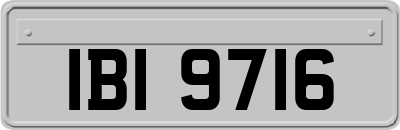 IBI 9716